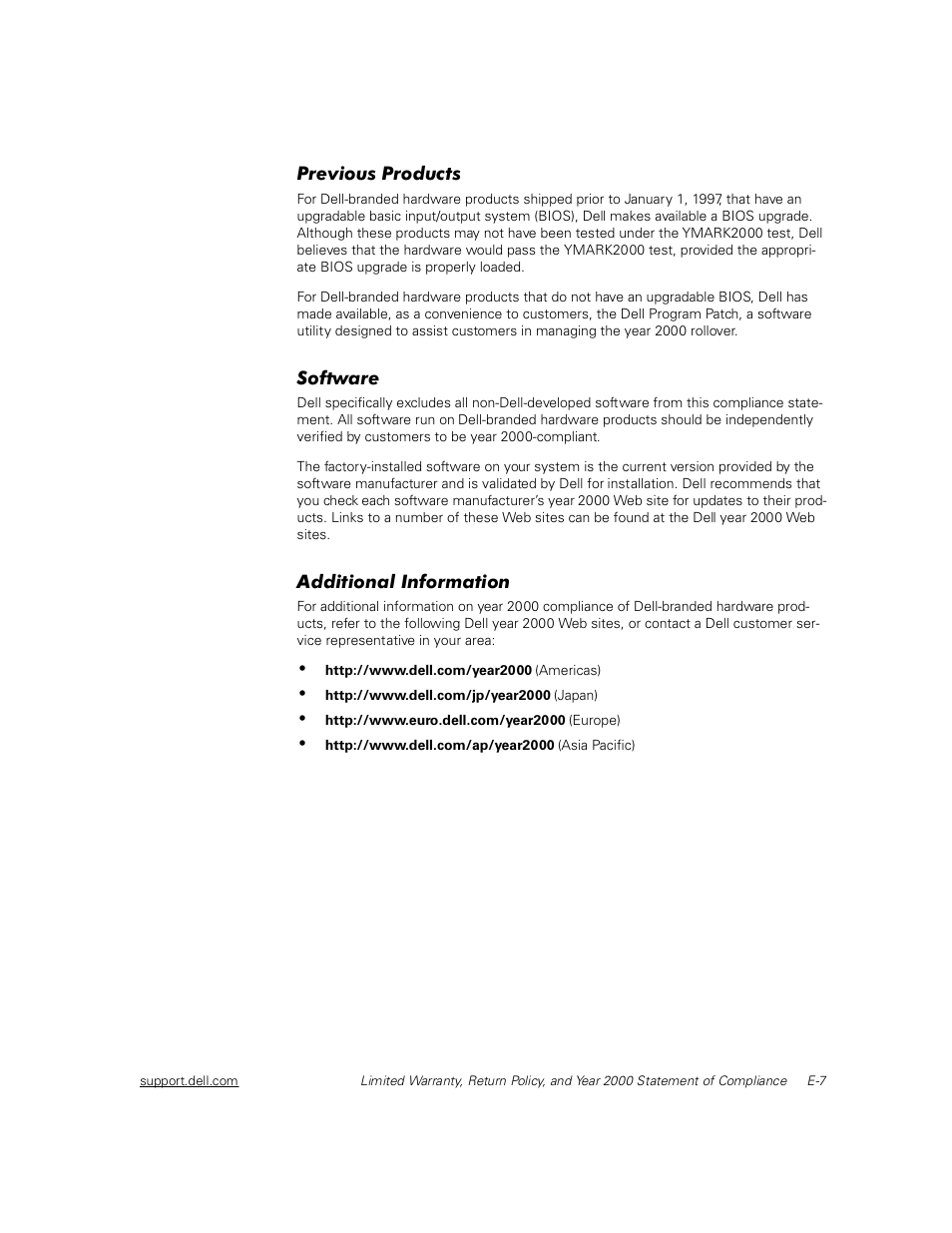 Previous Products

For Dell-branded hardware products shipped prior to January 1, 1997, that have an upgradable basic input/output system (BIOS), Dell makes available a BIOS upgrade. Although these products may not have been tested under the YMARK2000 test, Dell believes that the hardware would pass the YMARK2000 test, provided the appropriate BIOS upgrade is properly loaded.

For Dell-branded hardware products that do not have an upgradable BIOS, Dell has made available, as a convenience to customers, the Dell Program Patch, a software utility designed to assist customers in managing the year 2000 rollover.

Software

Dell specifically excludes all non-Dell-developed software from this compliance statement. All software run on Dell-branded hardware products should be independently verified by customers to be year 2000-compliant.

The factory-installed software on your system is the current version provided by the software manufacturer and is validated by Dell for installation. Dell recommends that you check each software manufacturer's year 2000 Web site for updates to their products. Links to a number of these Web sites can be found at the Dell year 2000 Web sites.

Additional Information

For additional information on year 2000 compliance of Dell-branded hardware products, refer to the following Dell year 2000 Web sites, or contact a Dell customer service representative in your area:

• http://www.dell.com/year2000 (Americas)
• http://www.dell.com/jp/year2000 (Japan)
• http://www.euro.dell.com/year2000 (Europe)
• http://www.dell.com/ap/year2000 (Asia Pacific)

support.dell.com    Limited Warranty, Return Policy, and Year 2000 Statement of Compliance    E-7